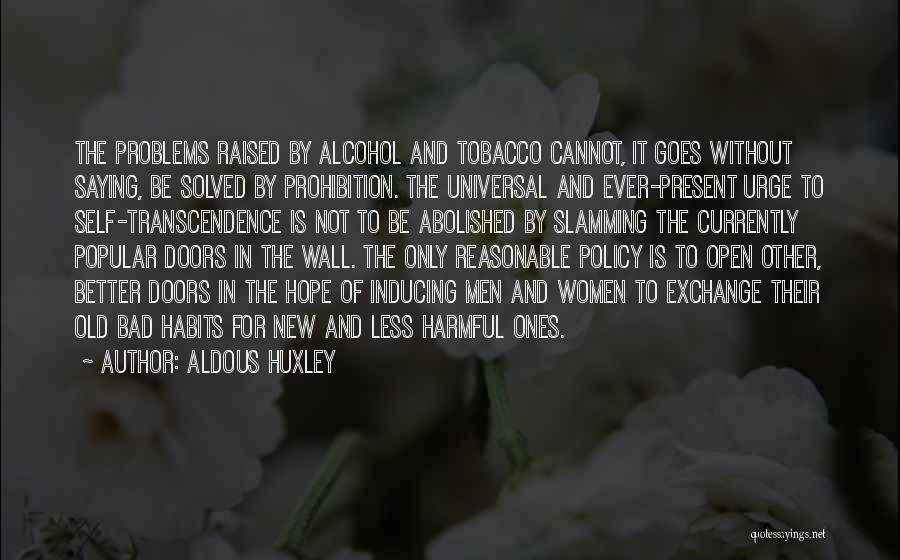 THE PROBLEMS RAISED BY ALCOHOL AND TOBACCO CANNOT, IT GOES WITHOUT SAYING, BE SOLVED BY PROHIBITION. THE UNIVERSAL AND EVER-PRESENT URGE TO SELF-TRANSCENDENCE IS NOT TO BE ABOLISHED BY SLAMMING THE CURRENTLY POPULAR DOORS IN THE WALL. THE ONLY REASONABLE POLICY IS TO OPEN OTHER, BETTER DOORS IN THE HOPE OF INDUCING MEN AND WOMEN TO EXCHANGE THEIR OLD BAD HABITS FOR NEW AND LESS HARMFUL ONES.

~ AUTHOR: ALDOUS HUXLEY

quotessayings.net